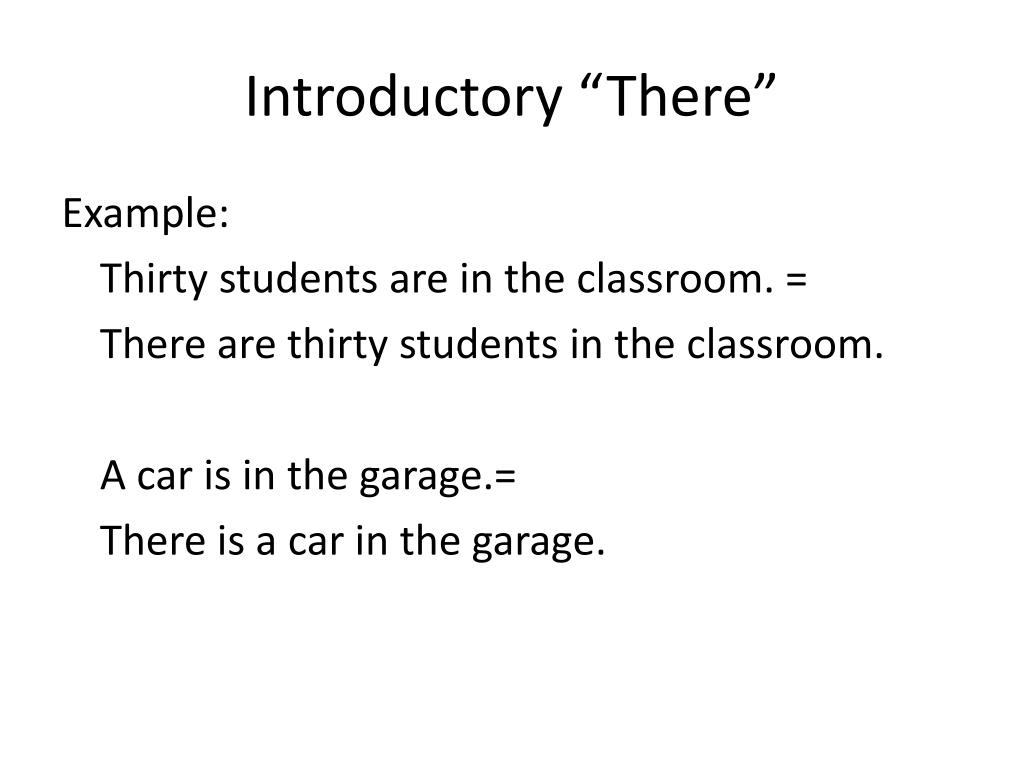 Introductory “There”

Example:

Thirty students are in the classroom. =

There are thirty students in the classroom.

A car is in the garage.=

There is a car in the garage.